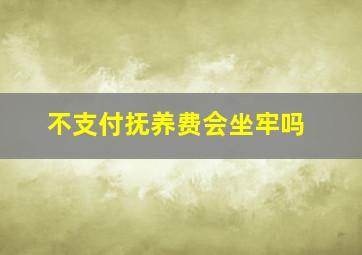 不支付抚养费会坐牢吗